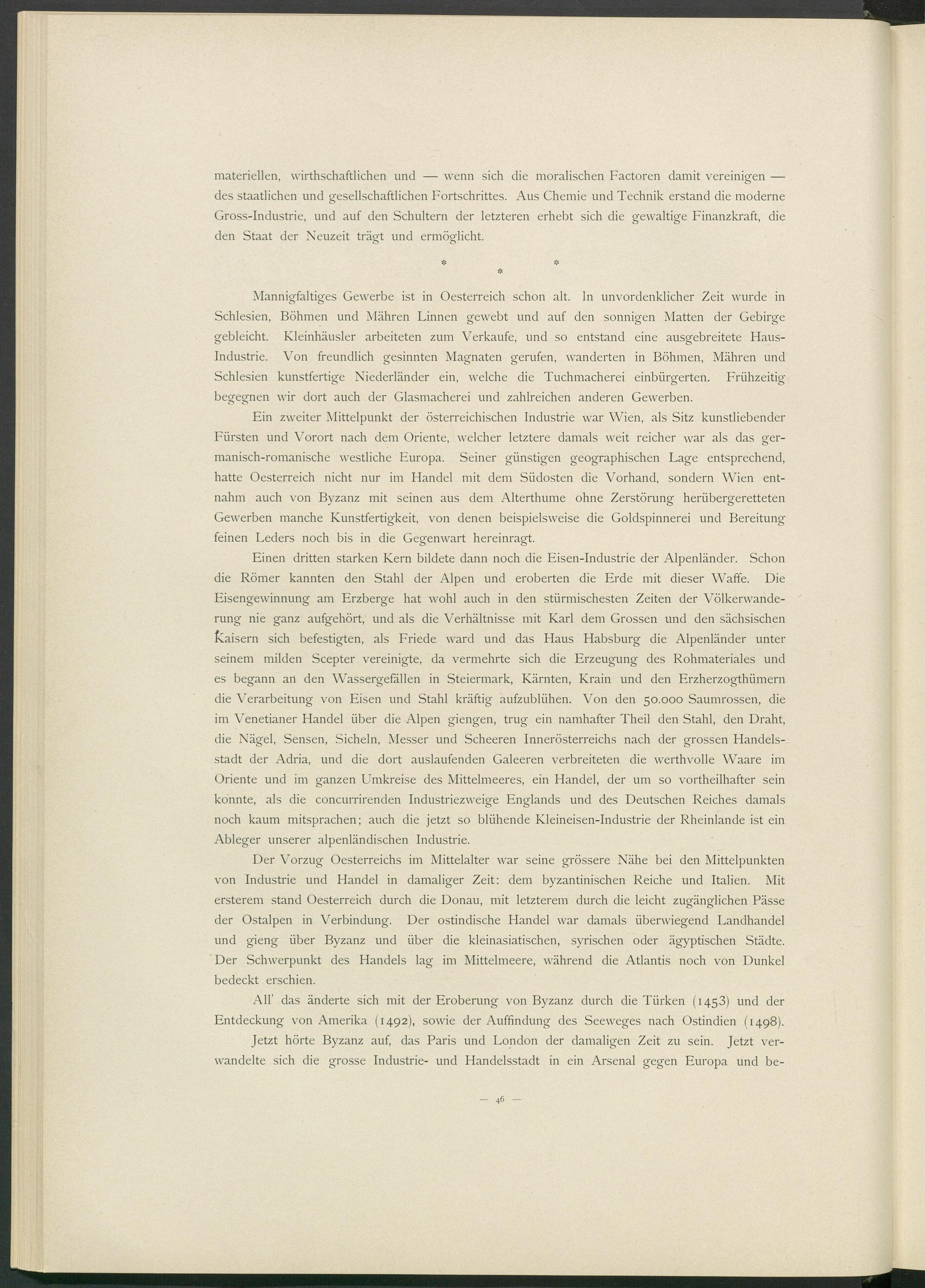 materiellen, wirthschaftlichen und — wenn sich die moralischen Factoren damit vereinigen — des staatlichen und gesellschaftlichen Fortschrittes. Aus Chemie und Technik erstand die moderne Gross-Industrie, und auf den Schultern der letzteren erhebt sich die gewaltige Finanzkraft, die den Staat der Neuzeit trägt und ermöglicht.

* * *

Mannigfaltiges Gewerbe ist in Oesterreich schon alt. In unvordenklicher Zeit wurde in Schlesien, Böhmen und Mähren Linnen gewebt und auf den sonnigen Matten der Gebirge gebleicht. Kleinhäusler arbeiteten zum Verkaufe, und so entstand eine ausgebreitete Haus-Industrie. Von freundlich gesinnten Magnaten gerufen, wanderten in Böhmen, Mähren und Schlesien kunstfertige Niederländer ein, welche die Tuchmacherei einbürgerten. Frühzeitig begegnen wir dort auch der Glasmacherei und zahlreichen anderen Gewerben.

Ein zweiter Mittelpunkt der österreichischen Industrie war Wien, als Sitz kunstliebender Fürsten und Vorort nach dem Oriente, welcher letztere damals weit reicher war als das germanisch-romanische westliche Europa. Seiner günstigen geographischen Lage entsprechend, hatte Oesterreich nicht nur im Handel mit dem Südosten die Vorhand, sondern Wien entnahm auch von Byzanz mit seinen aus dem Alterthume ohne Zerstörung herübergeretteten Gewerben manche Kunstfertigkeit, von denen beispielsweise die Goldspinnerei und Bereitung feinen Leders noch bis in die Gegenwart hereinragt.

Einen dritten starken Kern bildete dann noch die Eisen-Industrie der Alpenländer. Schon die Römer kannten den Stahl der Alpen und eroberten die Erde mit dieser Waffe. Die Eisengewinnung am Erzberge hat wohl auch in den stürmischesten Zeiten der Völkerwanderung nie ganz aufgehört, und als die Verhältnisse mit Karl dem Grossen und den sächsischen Kaisern sich befestigten, als Friede ward und das Haus Habsburg die Alpenländer unter seinem milden Scepter vereinigte, da vermehrte sich die Erzeugung des Rohmateriales und es begann an den Wassergefällen in Steiermark, Kärnten, Krain und den Erzherzogthümern die Verarbeitung von Eisen und Stahl kräftig aufzublühen. Von den 50.000 Saumrossen, die im Venetianer Handel über die Alpen giengen, trug ein namhafter Theil den Stahl, den Draht, die Nägel, Sensen, Sicheln, Messer und Scheeren Innerösterreichs nach der grossen Handelsstadt der Adria, und die dort auslaufenden Galeeren verbreiteten die werthvolle Waare im Oriente und im ganzen Umkreise des Mittelmeeres, ein Handel, der um so vortheilhafter sein konnte, als die concurrirenden Industriezweige Englands und des Deutschen Reiches damals noch kaum mitsprachen; auch die jetzt so blühende Kleineisen-Industrie der Rheinlande ist ein Ableger unserer alpenländischen Industrie.

Der Vorzug Oesterreichs im Mittelalter war seine grössere Nähe bei den Mittelpunkten von Industrie und Handel in damaliger Zeit: dem byzantinischen Reiche und Italien. Mit ersterem stand Oesterreich durch die Donau, mit letzterem durch die leicht zugänglichen Pässe der Ostalpen in Verbindung. Der ostindische Handel war damals überwiegend Landhandel und gieng über Byzanz und über die kleinasiatischen, syrischen oder ägyptischen Städte. Der Schwerpunkt des Handels lag im Mittelmeere, während die Atlantis noch von Dunkel bedeckt erschien.

All' das änderte sich mit der Eroberung von Byzanz durch die Türken (1453) und der Entdeckung von Amerika (1492), sowie der Auffindung des Seeweges nach Ostindien (1498).

Jetzt hörte Byzanz auf, das Paris und London der damaligen Zeit zu sein. Jetzt verwandelte sich die grosse Industrie- und Handelsstadt in ein Arsenal gegen Europa und be-

— 46 —